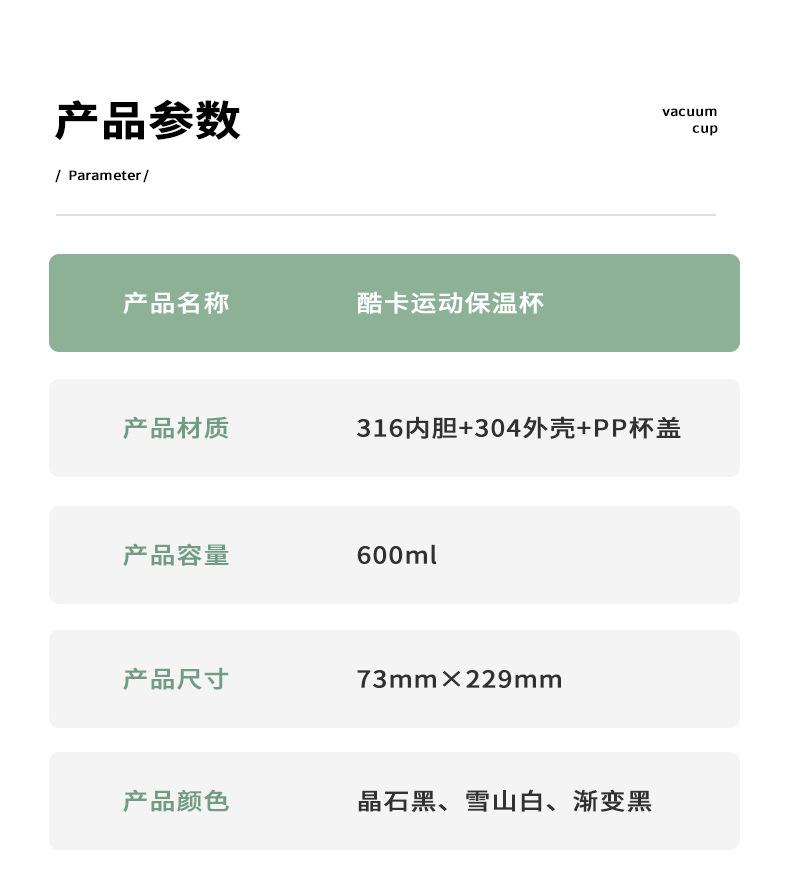 产品参数

vacuum
cup

/ Parameter /

| 产品名称 | 酷卡运动保温杯 |
|---|---|
| 产品材质 | 316内胆+304外壳+PP杯盖 |
| 产品容量 | 600ml |
| 产品尺寸 | 73mm×229mm |
| 产品颜色 | 晶石黑、雪山白、渐变黑 |